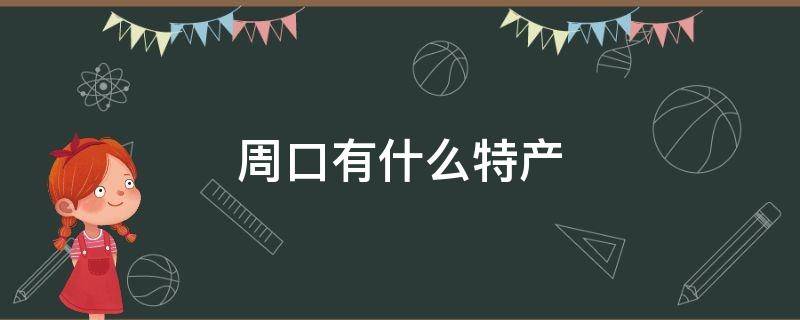 周口有什么特产